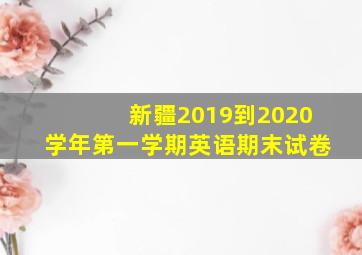 新疆2019到2020
学年第一学期英语期末试卷